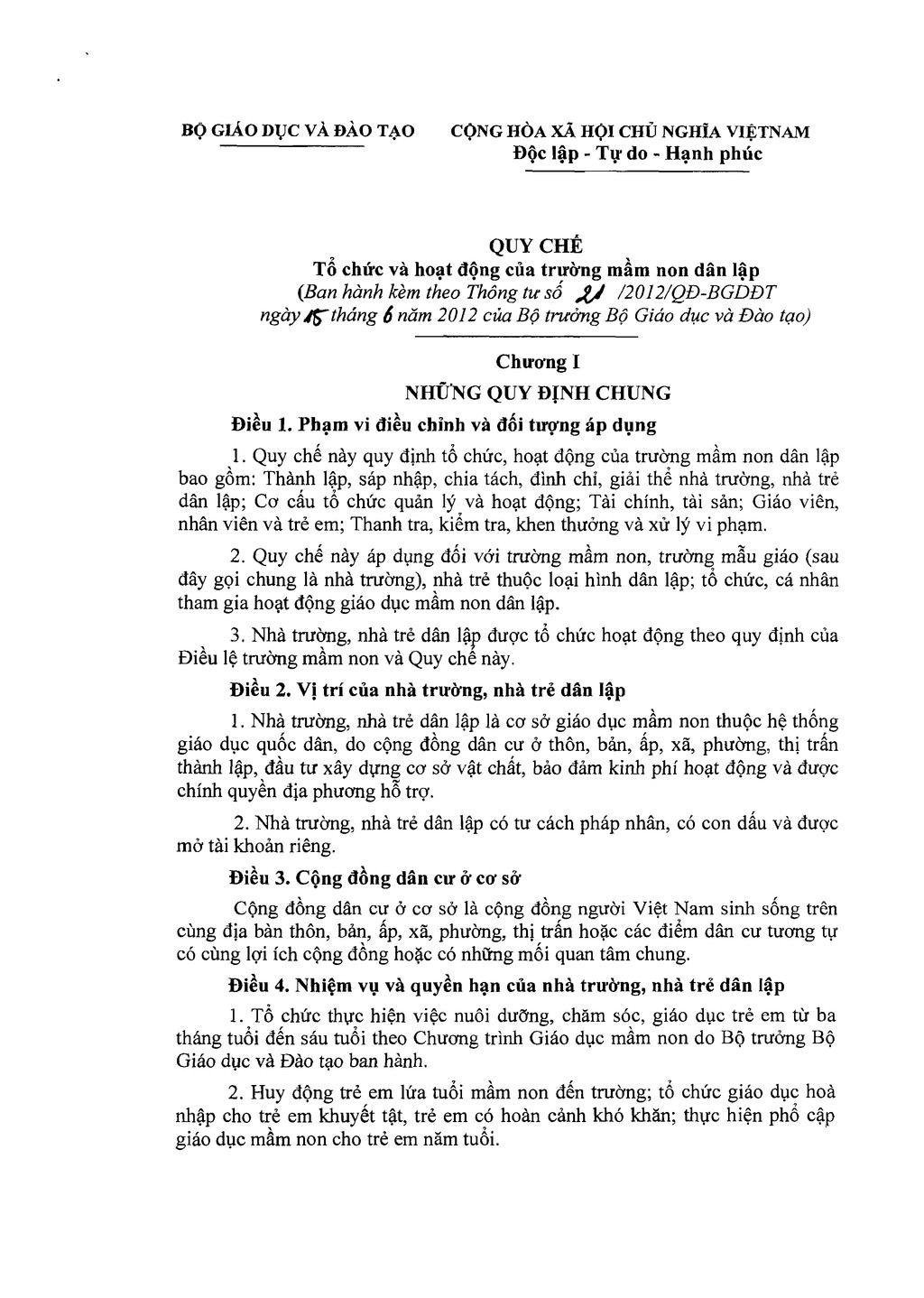 BỘ GIÁO DỤC VÀ ĐÀO TẠO

CỘNG HÒA XÃ HỘI CHỦ NGHĨA VIỆTNAM
Độc lập - Tự do - Hạnh phúc

QUY CHẾ
Tổ chức và hoạt động của trường mầm non dân lập
(Ban hành kèm theo Thông tư số 21 /2012/QĐ-BGDĐT ngày 15 tháng 6 năm 2012 của Bộ trưởng Bộ Giáo dục và Đào tạo)

Chương I
NHỮNG QUY ĐỊNH CHUNG

Điều 1. Phạm vi điều chỉnh và đối tượng áp dụng

1. Quy chế này quy định tổ chức, hoạt động của trường mầm non dân lập bao gồm: Thành lập, sáp nhập, chia tách, đình chỉ, giải thể nhà trường, nhà trẻ dân lập; Cơ cấu tổ chức quản lý và hoạt động; Tài chính, tài sản; Giáo viên, nhân viên và trẻ em; Thanh tra, kiểm tra, khen thưởng và xử lý vi phạm.

2. Quy chế này áp dụng đối với trường mầm non, trường mẫu giáo (sau đây gọi chung là nhà trường), nhà trẻ thuộc loại hình dân lập; tổ chức, cá nhân tham gia hoạt động giáo dục mầm non dân lập.

3. Nhà trường, nhà trẻ dân lập được tổ chức hoạt động theo quy định của Điều lệ trường mầm non và Quy chế này.

Điều 2. Vị trí của nhà trường, nhà trẻ dân lập

1. Nhà trường, nhà trẻ dân lập là cơ sở giáo dục mầm non thuộc hệ thống giáo dục quốc dân, do cộng đồng dân cư ở thôn, bản, ấp, xã, phường, thị trấn thành lập, đầu tư xây dựng cơ sở vật chất, bảo đảm kinh phí hoạt động và được chính quyền địa phương hỗ trợ.

2. Nhà trường, nhà trẻ dân lập có tư cách pháp nhân, có con dấu và được mở tài khoản riêng.

Điều 3. Cộng đồng dân cư ở cơ sở

Cộng đồng dân cư ở cơ sở là cộng đồng người Việt Nam sinh sống trên cùng địa bàn thôn, bản, ấp, xã, phường, thị trấn hoặc các điểm dân cư tương tự có cùng lợi ích cộng đồng hoặc có những mối quan tâm chung.

Điều 4. Nhiệm vụ và quyền hạn của nhà trường, nhà trẻ dân lập

1. Tổ chức thực hiện việc nuôi dưỡng, chăm sóc, giáo dục trẻ em từ ba tháng tuổi đến sáu tuổi theo Chương trình Giáo dục mầm non do Bộ trưởng Bộ Giáo dục và Đào tạo ban hành.

2. Huy động trẻ em lứa tuổi mầm non đến trường; tổ chức giáo dục hoà nhập cho trẻ em khuyết tật, trẻ em có hoàn cảnh khó khăn; thực hiện phổ cập giáo dục mầm non cho trẻ em năm tuổi.